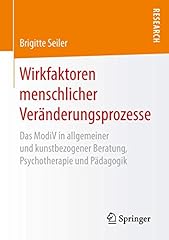 RESEARCH

Brigitte Seiler

Wirkfaktoren menschlicher Veränderungsprozesse

Das ModiV in allgemeiner und kunstbezogener Beratung, Psychotherapie und Pädagogik

Springer